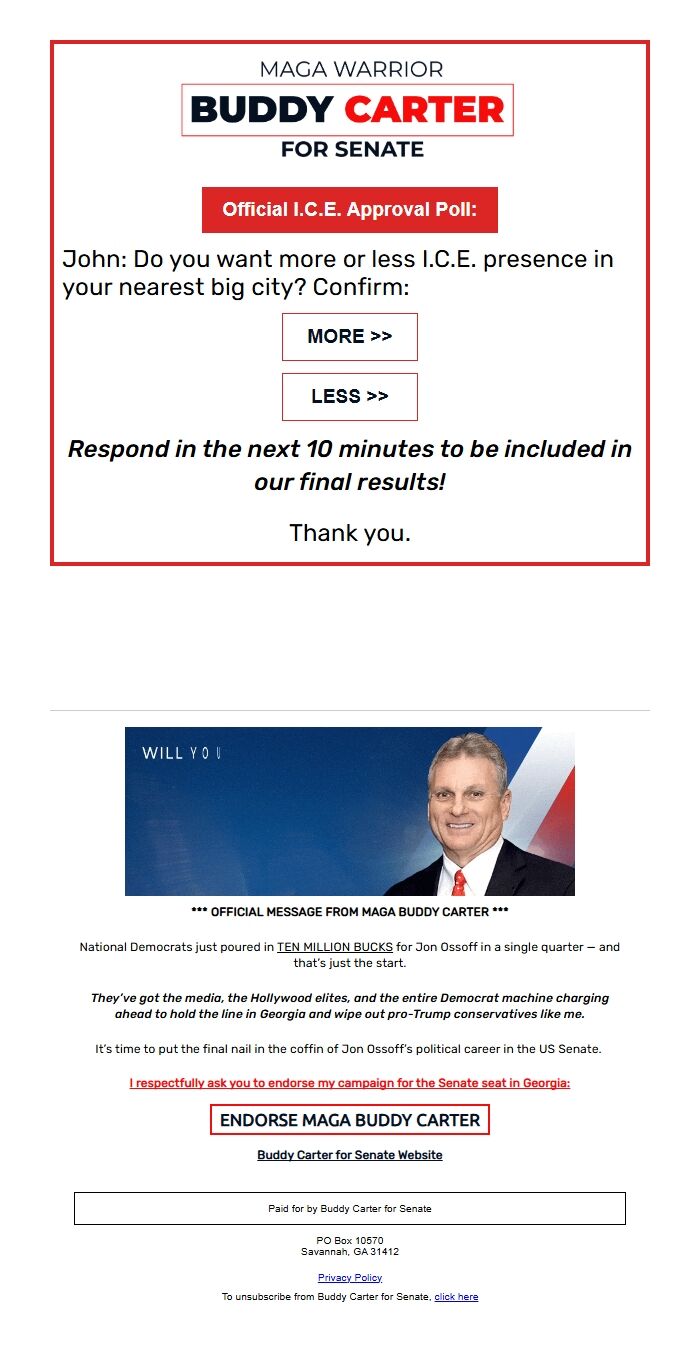 MAGA WARRIOR
BUDDY CARTER
FOR SENATE

Official I.C.E. Approval Poll:

John: Do you want more or less I.C.E. presence in your nearest big city? Confirm:

MORE >>

LESS >>

Respond in the next 10 minutes to be included in our final results!

Thank you.

WILL YOU

*** OFFICIAL MESSAGE FROM MAGA BUDDY CARTER ***

National Democrats just poured in TEN MILLION BUCKS for Jon Ossoff in a single quarter — and that's just the start.

They've got the media, the Hollywood elites, and the entire Democrat machine charging ahead to hold the line in Georgia and wipe out pro-Trump conservatives like me.

It's time to put the final nail in the coffin of Jon Ossoff's political career in the US Senate.

I respectfully ask you to endorse my campaign for the Senate seat in Georgia:

ENDORSE MAGA BUDDY CARTER

Buddy Carter for Senate Website

Paid for by Buddy Carter for Senate

PO Box 10570
Savannah, GA 31412

Privacy Policy

To unsubscribe from Buddy Carter for Senate, click here